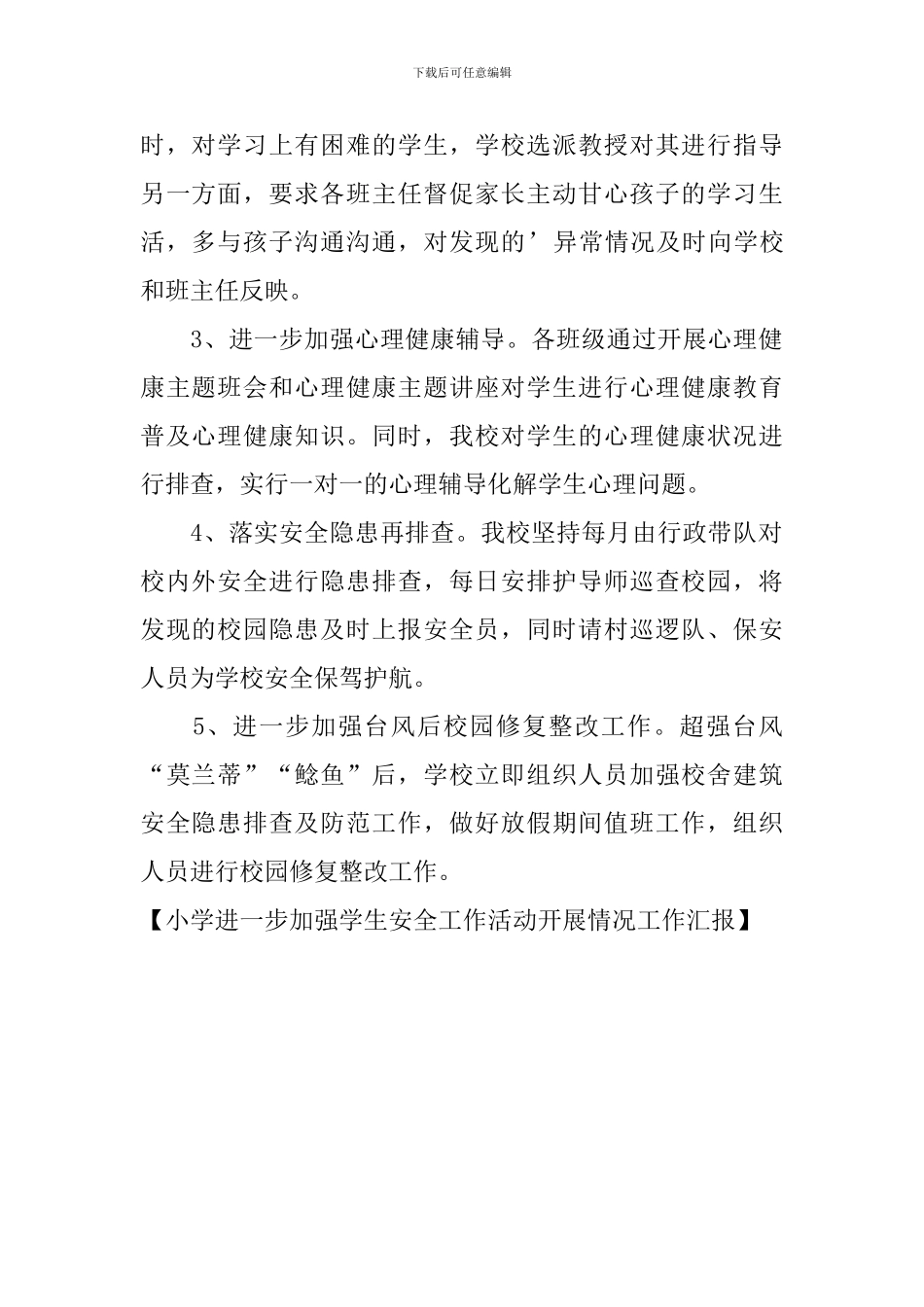 下载后可任意编辑

时，对学习上有困难的学生，学校选派教授对其进行指导另一方面，要求各班主任督促家长主动甘心孩子的学习生活，多与孩子沟通沟通，对发现的’异常情况及时向学校和班主任反映。

3、进一步加强心理健康辅导。各班级通过开展心理健康主题班会和心理健康主题讲座对学生进行心理健康教育普及心理健康知识。同时，我校对学生的心理健康状况进行排查，实行一对一的心理辅导化解学生心理问题。

4、落实安全隐患再排查。我校坚持每月由行政带队对校内外安全进行隐患排查，每日安排护导师巡查校园，将发现的校园隐患及时上报安全员，同时请村巡逻队、保安人员为学校安全保驾护航。

5、进一步加强台风后校园修复整改工作。超强台风“莫兰蒂”“鲶鱼”后，学校立即组织人员加强校舍建筑安全隐患排查及防范工作，做好放假期间值班工作，组织人员进行校园修复整改工作。

【小学进一步加强学生安全工作活动开展情况工作汇报】